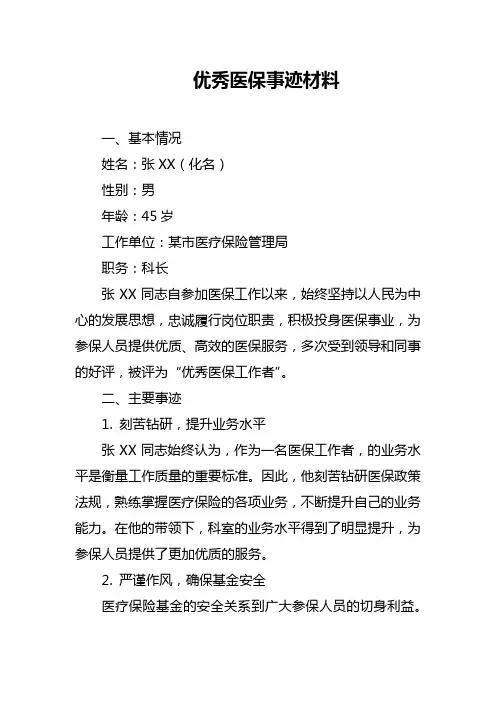 优秀医保事迹材料

一、基本情况

姓名：张 XX（化名）

性别：男

年龄：45 岁

工作单位：某市医疗保险管理局

职务：科长

张 XX 同志自参加医保工作以来，始终坚持以人民为中心的发展思想，忠诚履行岗位职责，积极投身医保事业，为参保人员提供优质、高效的医保服务，多次受到领导和同事的好评，被评为“优秀医保工作者”。

二、主要事迹

1. 刻苦钻研，提升业务水平

张 XX 同志始终认为，作为一名医保工作者，的业务水平是衡量工作质量的重要标准。因此，他刻苦钻研医保政策法规，熟练掌握医疗保险的各项业务，不断提升自己的业务能力。在他的带领下，科室的业务水平得到了明显提升，为参保人员提供了更加优质的服务。

2. 严谨作风，确保基金安全

医疗保险基金的安全关系到广大参保人员的切身利益。